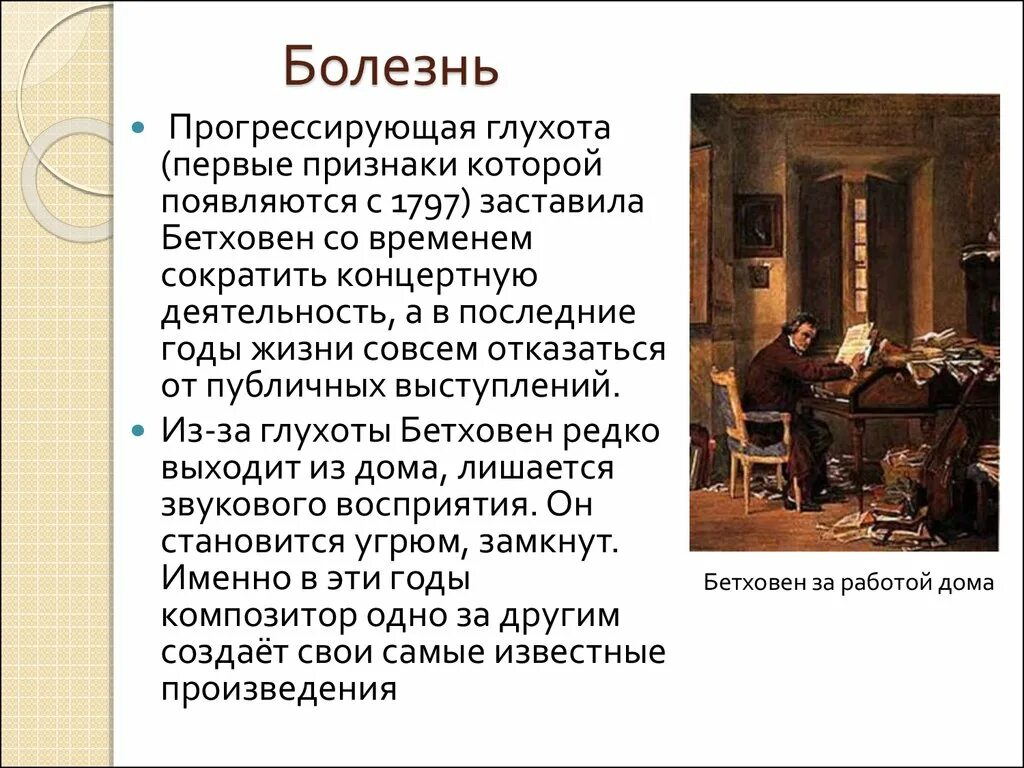 Болезнь

Прогрессирующая глухота (первые признаки которой появляются с 1797) заставила Бетховен со временем сократить концертную деятельность, а в последние годы жизни совсем отказаться от публичных выступлений.

Из-за глухоты Бетховен редко выходит из дома, лишается звукового восприятия. Он становится угрюм, замкнут. Именно в эти годы композитор одно за другим создаёт свои самые известные произведения

Бетховен за работой дома